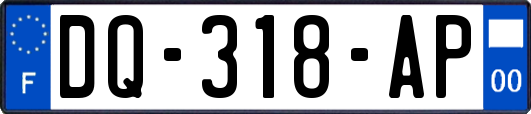 F
DQ-318-AP
00